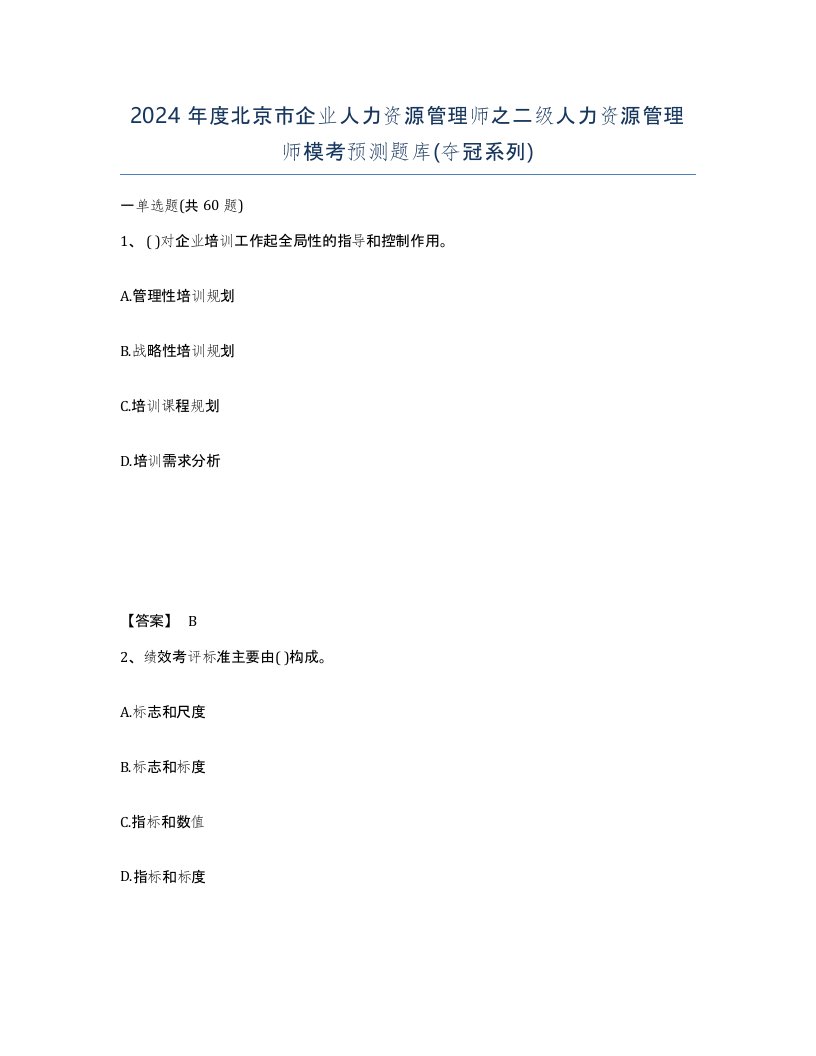 2024 年度北京市企业人力资源管理师之二级人力资源管理师模考预测题库(夺冠系列)

一单选题(共 60 题)

1、( )对企业培训工作起全局性的指导和控制作用。

A.管理性培训规划

B.战略性培训规划

C.培训课程规划

D.培训需求分析

【答案】 B

2、绩效考评标准主要由( )构成。

A.标志和尺度

B.标志和标度

C.指标和数值

D.指标和标度